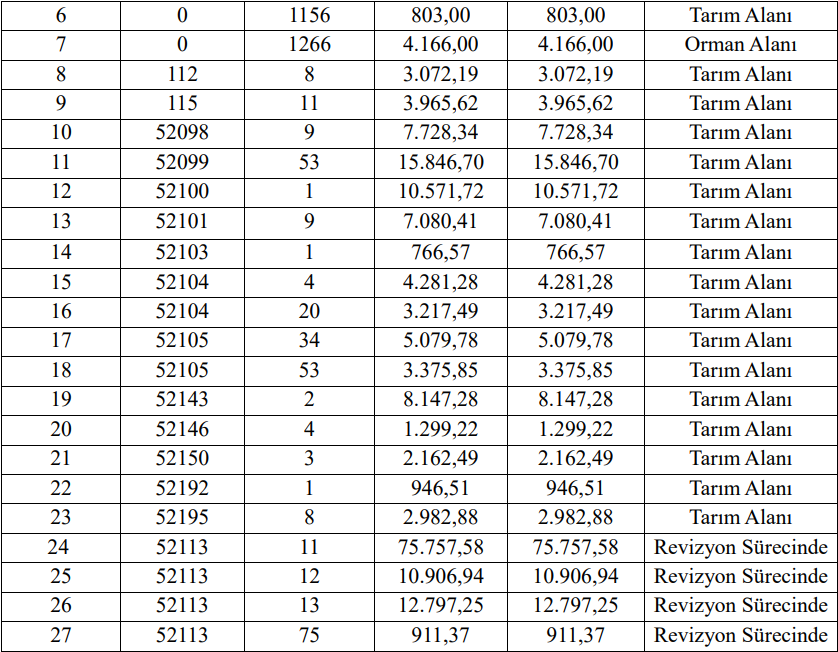 | 6 | 0 | 1156 | 803,00 | 803,00 | Tarım Alanı |
|---|---|---|---|---|---|
| 7 | 0 | 1266 | 4.166,00 | 4.166,00 | Orman Alanı |
| 8 | 112 | 8 | 3.072,19 | 3.072,19 | Tarım Alanı |
| 9 | 115 | 11 | 3.965,62 | 3.965,62 | Tarım Alanı |
| 10 | 52098 | 9 | 7.728,34 | 7.728,34 | Tarım Alanı |
| 11 | 52099 | 53 | 15.846,70 | 15.846,70 | Tarım Alanı |
| 12 | 52100 | 1 | 10.571,72 | 10.571,72 | Tarım Alanı |
| 13 | 52101 | 9 | 7.080,41 | 7.080,41 | Tarım Alanı |
| 14 | 52103 | 1 | 766,57 | 766,57 | Tarım Alanı |
| 15 | 52104 | 4 | 4.281,28 | 4.281,28 | Tarım Alanı |
| 16 | 52104 | 20 | 3.217,49 | 3.217,49 | Tarım Alanı |
| 17 | 52105 | 34 | 5.079,78 | 5.079,78 | Tarım Alanı |
| 18 | 52105 | 53 | 3.375,85 | 3.375,85 | Tarım Alanı |
| 19 | 52143 | 2 | 8.147,28 | 8.147,28 | Tarım Alanı |
| 20 | 52146 | 4 | 1.299,22 | 1.299,22 | Tarım Alanı |
| 21 | 52150 | 3 | 2.162,49 | 2.162,49 | Tarım Alanı |
| 22 | 52192 | 1 | 946,51 | 946,51 | Tarım Alanı |
| 23 | 52195 | 8 | 2.982,88 | 2.982,88 | Tarım Alanı |
| 24 | 52113 | 11 | 75.757,58 | 75.757,58 | Revizyon Sürecinde |
| 25 | 52113 | 12 | 10.906,94 | 10.906,94 | Revizyon Sürecinde |
| 26 | 52113 | 13 | 12.797,25 | 12.797,25 | Revizyon Sürecinde |
| 27 | 52113 | 75 | 911,37 | 911,37 | Revizyon Sürecinde |